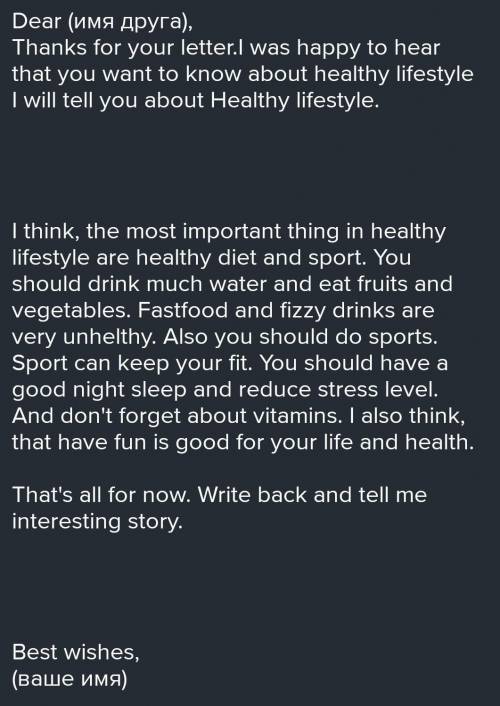 Dear (имя друга),
Thanks for your letter.I was happy to hear that you want to know about healthy lifestyle I will tell you about Healthy lifestyle.

I think, the most important thing in healthy lifestyle are healthy diet and sport. You should drink much water and eat fruits and vegetables. Fastfood and fizzy drinks are very unhelthy. Also you should do sports. Sport can keep your fit. You should have a good night sleep and reduce stress level. And don't forget about vitamins. I also think, that have fun is good for your life and health.

That's all for now. Write back and tell me interesting story.

Best wishes,
(ваше имя)